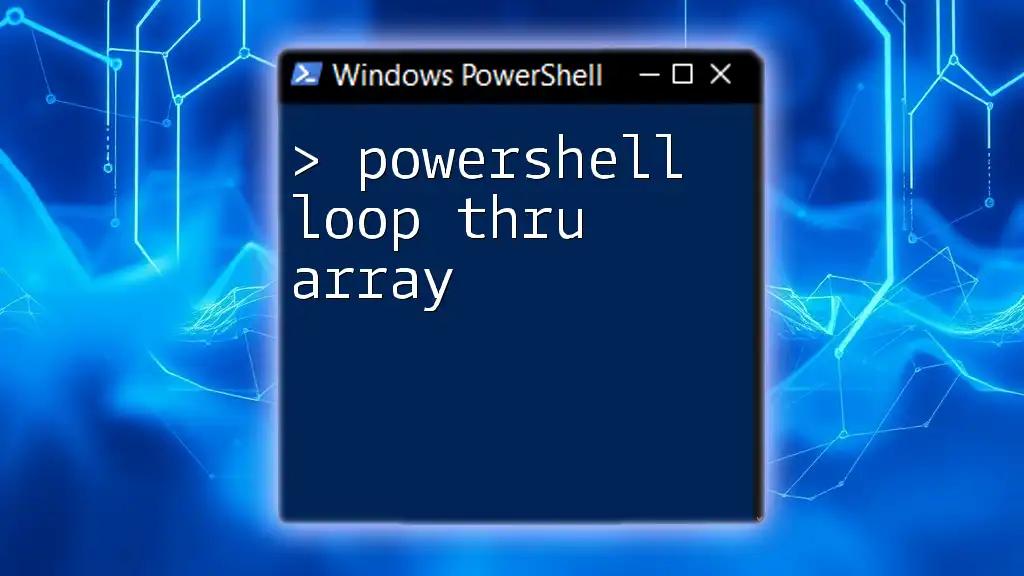 Windows PowerShell

> powershell loop thru array